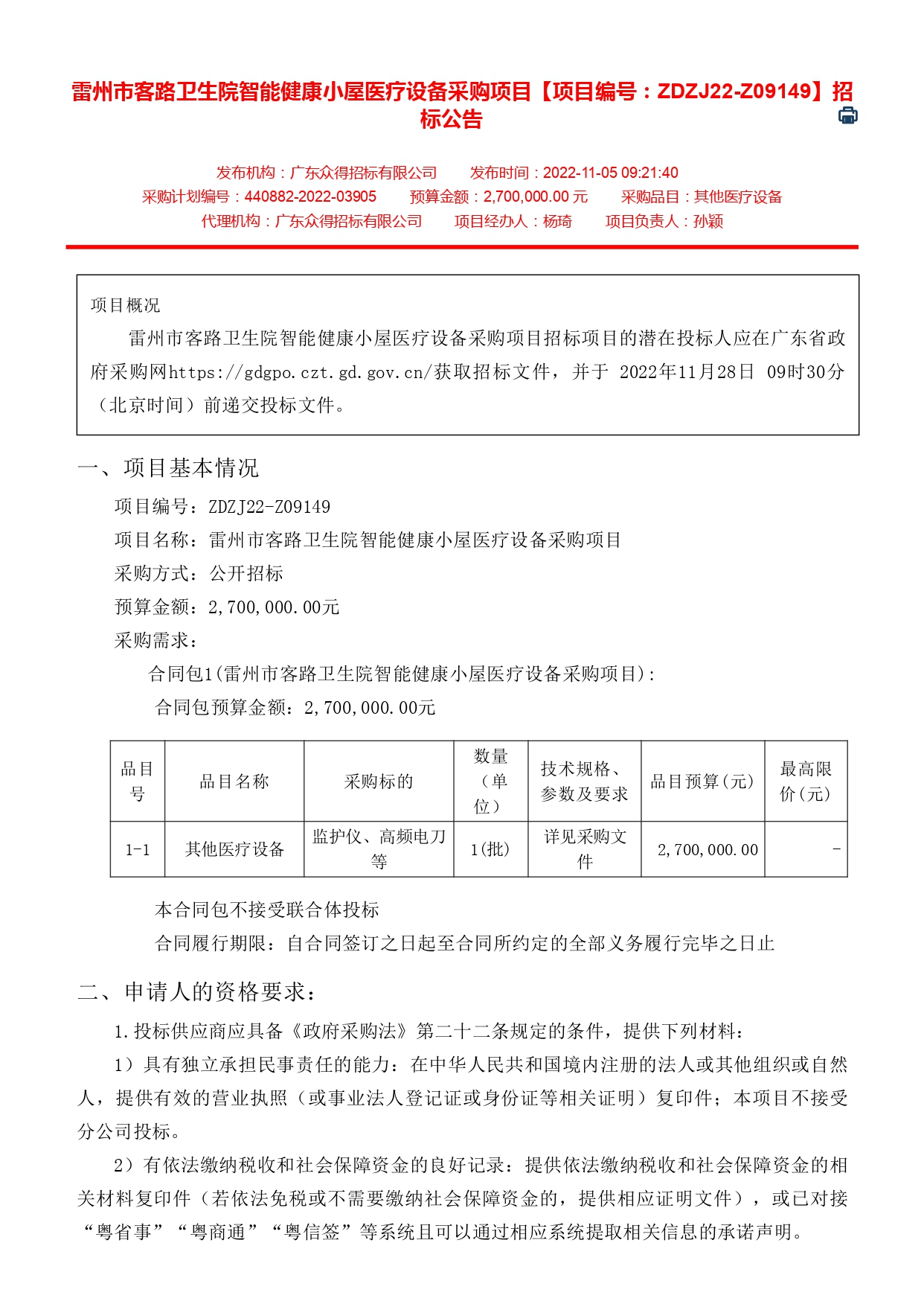 雷州市客路卫生院智能健康小屋医疗设备采购项目【项目编号：ZDZJ22-Z09149】招标公告

发布机构：广东众得招标有限公司　　发布时间：2022-11-05 09:21:40
采购计划编号：440882-2022-03905　　预算金额：2,700,000.00 元　　采购品目：其他医疗设备
代理机构：广东众得招标有限公司　　项目经办人：杨琦　　项目负责人：孙颖

项目概况
雷州市客路卫生院智能健康小屋医疗设备采购项目招标项目的潜在投标人应在广东省政府采购网https://gdgpo.czt.gd.gov.cn/获取招标文件，并于 2022年11月28日 09时30分（北京时间）前递交投标文件。

一、项目基本情况
项目编号：ZDZJ22-Z09149
项目名称：雷州市客路卫生院智能健康小屋医疗设备采购项目
采购方式：公开招标
预算金额：2,700,000.00元
采购需求：
合同包1(雷州市客路卫生院智能健康小屋医疗设备采购项目)：
合同包预算金额：2,700,000.00元

| 品目号 | 品目名称 | 采购标的 | 数量（单位） | 技术规格、参数及要求 | 品目预算(元) | 最高限价(元) |
|---|---|---|---|---|---|---|
| 1-1 | 其他医疗设备 | 监护仪、高频电刀等 | 1(批) | 详见采购文件 | 2,700,000.00 | - |

本合同包不接受联合体投标
合同履行期限：自合同签订之日起至合同所约定的全部义务履行完毕之日止

二、申请人的资格要求：
1.投标供应商应具备《政府采购法》第二十二条规定的条件，提供下列材料：
1）具有独立承担民事责任的能力：在中华人民共和国境内注册的法人或其他组织或自然人，提供有效的营业执照（或事业法人登记证或身份证等相关证明）复印件；本项目不接受分公司投标。
2）有依法缴纳税收和社会保障资金的良好记录：提供依法缴纳税收和社会保障资金的相关材料复印件（若依法免税或不需要缴纳社会保障资金的，提供相应证明文件），或已对接“粤省事”“粤商通”“粤信签”等系统且可以通过相应系统提取相关信息的承诺声明。